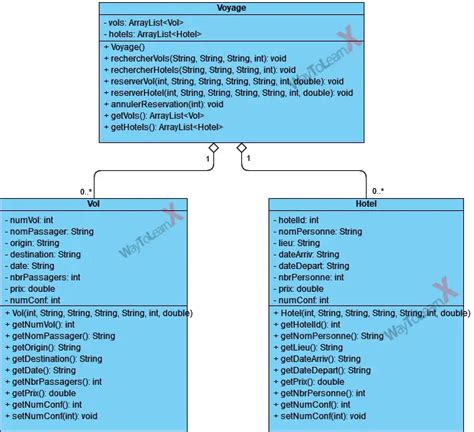 Voyage

- vols: ArrayList<Vol>
- hotels: ArrayList<Hotel>

+ Voyage()
+ rechercherVols(String, String, String, int): void
+ rechercherHotels(String, String, String, int): void
+ reserverVol(int, String, String, String, String, int, double): void
+ reserverHotel(int, String, String, String, String, int, double): void
+ annulerReservation(int): void
+ getVols(): ArrayList<Vol>
+ getHotels(): ArrayList<Hotel>

WayToLearnX

1

1

0..*

0..*

Vol

- numVol: int
- nomPassager: String
- origin: String
- destination: String
- date: String
- nbrPassagers: int
- prix: double
- numConf: int

+ Vol(int, String, String, String, String, int, double)
+ getNumVol(): int
+ getNomPassager(): String
+ getOrigin(): String
+ getDestination(): String
+ getDate(): String
+ getNbrPassagers(): int
+ getPrix(): double
+ getNumConf(): int
+ setNumConf(int): void

WayToLearnX

Hotel

- hotelId: int
- nomPersonne: String
- lieu: String
- dateArriv: String
- dateDepart: String
- nbrPersonne: int
- prix: double
- numConf: int

+ Hotel(int, String, String, String, String, int, double)
+ getHotelId(): int
+ getNomPersonne(): String
+ getLieu(): String
+ getDateArriv(): String
+ getDateDepart(): String
+ getPrix(): double
+ getNbrPersonne(): int
+ getNumConf(): int
+ setNumConf(int): void

WayToLearnX